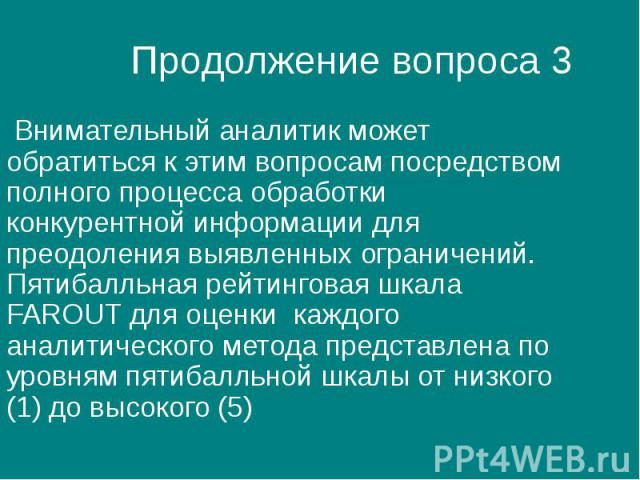 Продолжение вопроса 3

Внимательный аналитик может обратиться к этим вопросам посредством полного процесса обработки конкурентной информации для преодоления выявленных ограничений. Пятибалльная рейтинговая шкала FAROUT для оценки каждого аналитического метода представлена по уровням пятибалльной шкалы от низкого (1) до высокого (5)

PPt4WEB.ru